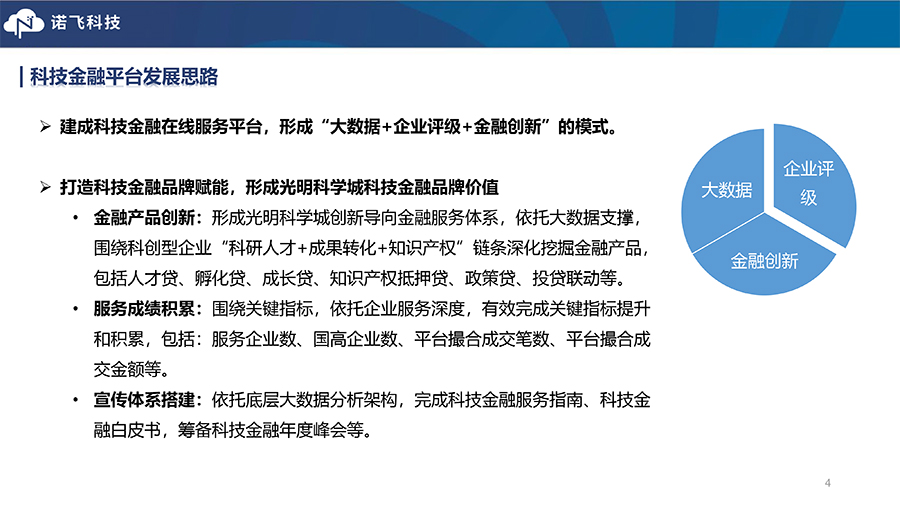 诺飞科技

科技金融平台发展思路

➢ 建成科技金融在线服务平台，形成“大数据+企业评级+金融创新”的模式。

➢ 打造科技金融品牌赋能，形成光明科学城科技金融品牌价值

• 金融产品创新：形成光明科学城创新导向金融服务体系，依托大数据支撑，围绕科创型企业“科研人才+成果转化+知识产权”链条深化挖掘金融产品，包括人才贷、孵化贷、成长贷、知识产权抵押贷、政策贷、投贷联动等。

• 服务成绩积累：围绕关键指标，依托企业服务深度，有效完成关键指标提升和积累，包括：服务企业数、国高企业数、平台撮合成交笔数、平台撮合成交金额等。

• 宣传体系搭建：依托底层大数据分析架构，完成科技金融服务指南、科技金融白皮书，筹备科技金融年度峰会等。

大数据

企业评级

金融创新

4